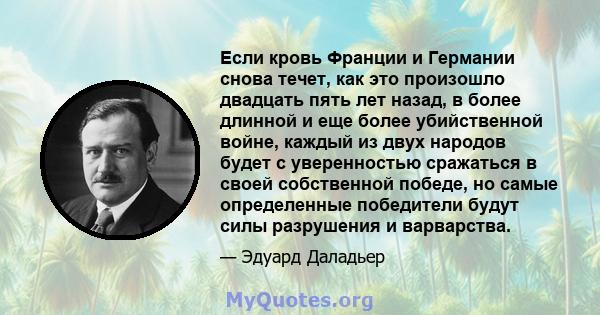 Если кровь Франции и Германии снова течет, как это произошло двадцать пять лет назад, в более длинной и еще более убийственной войне, каждый из двух народов будет с уверенностью сражаться в своей собственной победе, но самые определенные победители будут силы разрушения и варварства.

— Эдуард Даладьер

MyQuotes.org